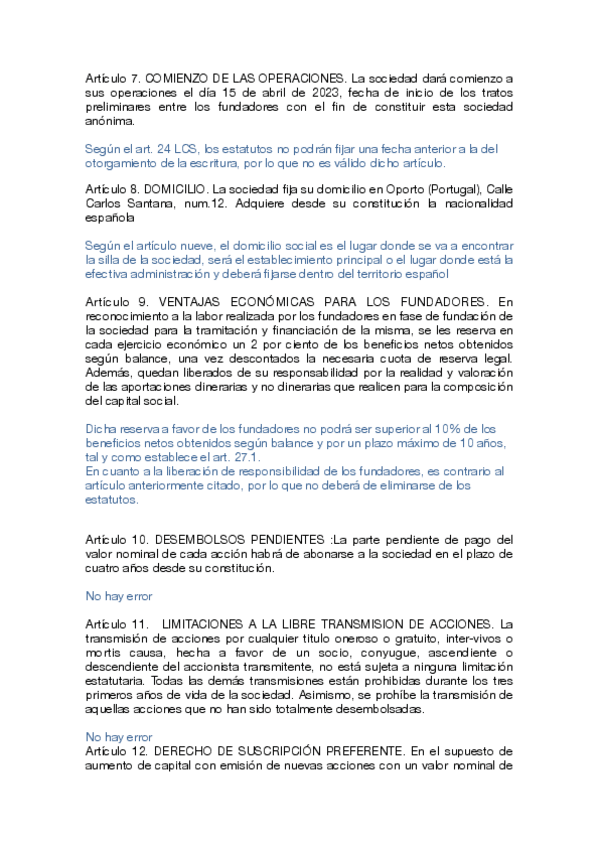 Artículo 7. COMIENZO DE LAS OPERACIONES. La sociedad dará comienzo a sus operaciones el día 15 de abril de 2023, fecha de inicio de los tratos preliminares entre los fundadores con el fin de constituir esta sociedad anónima.

Según el art. 24 LCS, los estatutos no podrán fijar una fecha anterior a la del otorgamiento de la escritura, por lo que no es válido dicho artículo.

Artículo 8. DOMICILIO. La sociedad fija su domicilio en Oporto (Portugal), Calle Carlos Santana, num.12. Adquiere desde su constitución la nacionalidad española

Según el artículo nueve, el domicilio social es el lugar donde se va a encontrar la silla de la sociedad, será el establecimiento principal o el lugar donde está la efectiva administración y deberá fijarse dentro del territorio español

Artículo 9. VENTAJAS ECONÓMICAS PARA LOS FUNDADORES. En reconocimiento a la labor realizada por los fundadores en fase de fundación de la sociedad para la tramitación y financiación de la misma, se les reserva en cada ejercicio económico un 2 por ciento de los beneficios netos obtenidos según balance, una vez descontados la necesaria cuota de reserva legal. Además, quedan liberados de su responsabilidad por la realidad y valoración de las aportaciones dinerarias y no dinerarias que realicen para la composición del capital social.

Dicha reserva a favor de los fundadores no podrá ser superior al 10% de los beneficios netos obtenidos según balance y por un plazo máximo de 10 años, tal y como establece el art. 27.1.
En cuanto a la liberación de responsibilidad de los fundadores, es contrario al artículo anteriormente citado, por lo que no deberá de eliminarse de los estatutos.

Artículo 10. DESEMBOLSOS PENDIENTES :La parte pendiente de pago del valor nominal de cada acción habrá de abonarse a la sociedad en el plazo de cuatro años desde su constitución.

No hay error

Artículo 11. LIMITACIONES A LA LIBRE TRANSMISION DE ACCIONES. La transmisión de acciones por cualquier título oneroso o gratuito, inter-vivos o mortis causa, hecha a favor de un socio, conyugue, ascendiente o descendiente del accionista transmitente, no está sujeta a ninguna limitación estatutaria. Todas las demás transmisiones están prohibidas durante los tres primeros años de vida de la sociedad. Asimismo, se prohíbe la transmisión de aquellas acciones que no han sido totalmente desembolsadas.

No hay error
Artículo 12. DERECHO DE SUSCRIPCIÓN PREFERENTE. En el supuesto de aumento de capital con emisión de nuevas acciones con un valor nominal de